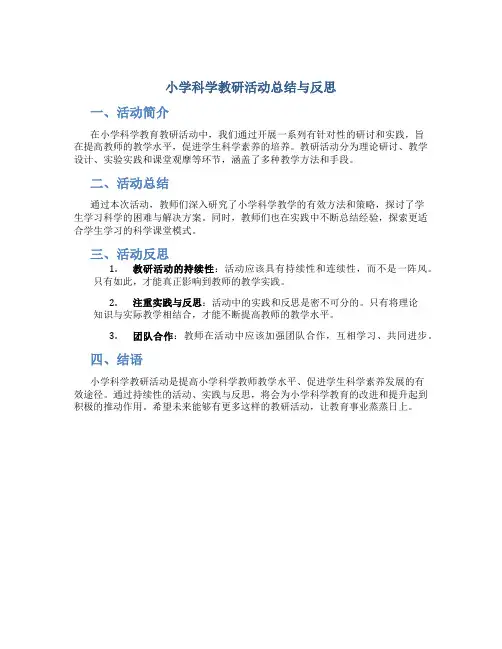 小学科学教研活动总结与反思

一、活动简介

在小学科学教育教研活动中，我们通过开展一系列有针对性的研讨和实践，旨在提高教师的教学水平，促进学生科学素养的培养。教研活动分为理论研讨、教学设计、实验实践和课堂观摩等环节，涵盖了多种教学方法和手段。

二、活动总结

通过本次活动，教师们深入研究了小学科学教学的有效方法和策略，探讨了学生学习科学的困难与解决方案。同时，教师们也在实践中不断总结经验，探索更适合学生学习的科学课堂模式。

三、活动反思

1. 教研活动的持续性：活动应该具有持续性和连续性，而不是一阵风。只有如此，才能真正影响到教师的教学实践。

2. 注重实践与反思：活动中的实践和反思是密不可分的。只有将理论知识与实际教学相结合，才能不断提高教师的教学水平。

3. 团队合作：教师在活动中应该加强团队合作，互相学习、共同进步。

四、结语

小学科学教研活动是提高小学科学教师教学水平、促进学生科学素养发展的有效途径。通过持续性的活动、实践与反思，将会为小学科学教育的改进和提升起到积极的推动作用。希望未来能够有更多这样的教研活动，让教育事业蒸蒸日上。